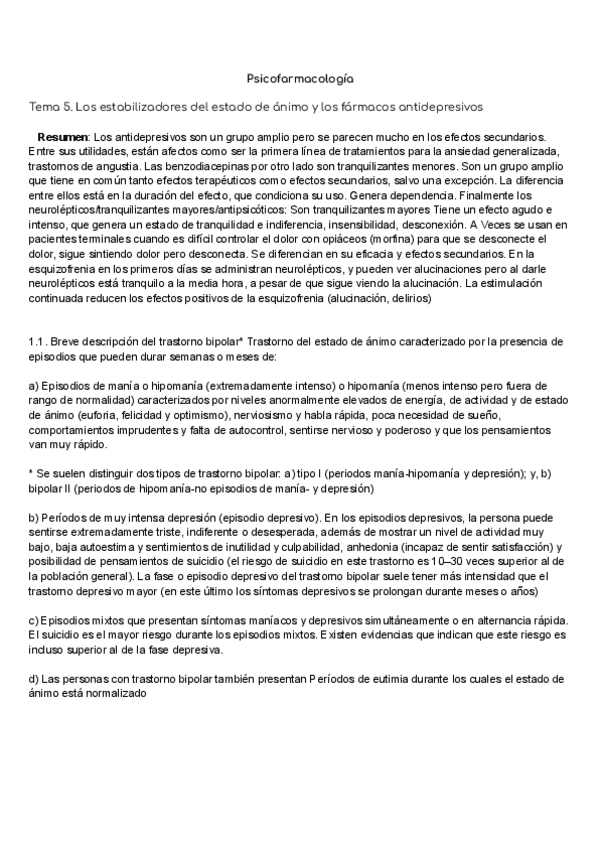 Psicofarmacología

Tema 5. Los estabilizadores del estado de ánimo y los fármacos antidepresivos

Resumen: Los antidepresivos son un grupo amplio pero se parecen mucho en los efectos secundarios. Entre sus utilidades, están afectos como ser la primera línea de tratamientos para la ansiedad generalizada, trastornos de angustia. Las benzodiacepinas por otro lado son tranquilizantes menores. Son un grupo amplio que tiene en común tanto efectos terapéuticos como efectos secundarios, salvo una excepción. La diferencia entre ellos está en la duración del efecto, que condiciona su uso. Genera dependencia. Finalmente los neurolépticos/tranquilizantes mayores/antipsicóticos: Son tranquilizantes mayores Tiene un efecto agudo e intenso, que genera un estado de tranquilidad e indiferencia, insensibilidad, desconexión. A Veces se usan en pacientes terminales cuando es difícil controlar el dolor con opiáceos (morfina) para que se desconecte el dolor, sigue sintiendo dolor pero desconecta. Se diferencian en su eficacia y efectos secundarios. En la esquizofrenia en los primeros días se administran neurolépticos, y pueden ver alucinaciones pero al darle neurolépticos está tranquilo a la media hora, a pesar de que sigue viendo la alucinación. La estimulación continuada reducen los efectos positivos de la esquizofrenia (alucinación, delirios)

1.1 . Breve descripción del trastorno bipolar* Trastorno del estado de ánimo caracterizado por la presencia de episodios que pueden durar semanas o meses de:

a) Episodios de manía o hipomanía (extremadamente intenso) o hipomanía (menos intenso pero fuera de rango de normalidad) caracterizados por niveles anormalmente elevados de energía, de actividad y de estado de ánimo (euforia, felicidad y optimismo), nerviosismo y habla rápida, poca necesidad de sueño, comportamientos imprudentes y falta de autocontrol, sentirse nervioso y poderoso y que los pensamientos van muy rápido.

* Se suelen distinguir dos tipos de trastorno bipolar: a) tipo I (periodos manía-hipomanía y depresión); y, b) bipolar II (periodos de hipomanía-no episodios de manía- y depresión)

b) Períodos de muy intensa depresión (episodio depresivo). En los episodios depresivos, la persona puede sentirse extremadamente triste, indiferente o desesperada, además de mostrar un nivel de actividad muy bajo, baja autoestima y sentimientos de inutilidad y culpabilidad, anhedonia (incapaz de sentir satisfacción) y posibilidad de pensamientos de suicidio (el riesgo de suicidio en este trastorno es 10–30 veces superior al de la población general). La fase o episodio depresivo del trastorno bipolar suele tener más intensidad que el trastorno depresivo mayor (en este último los síntomas depresivos se prolongan durante meses o años)

c) Episodios mixtos que presentan síntomas maníacos y depresivos simultáneamente o en alternancia rápida. El suicidio es el mayor riesgo durante los episodios mixtos. Existen evidencias que indican que este riesgo es incluso superior al de la fase depresiva.

d) Las personas con trastorno bipolar también presentan Períodos de eutimia durante los cuales el estado de ánimo está normalizado